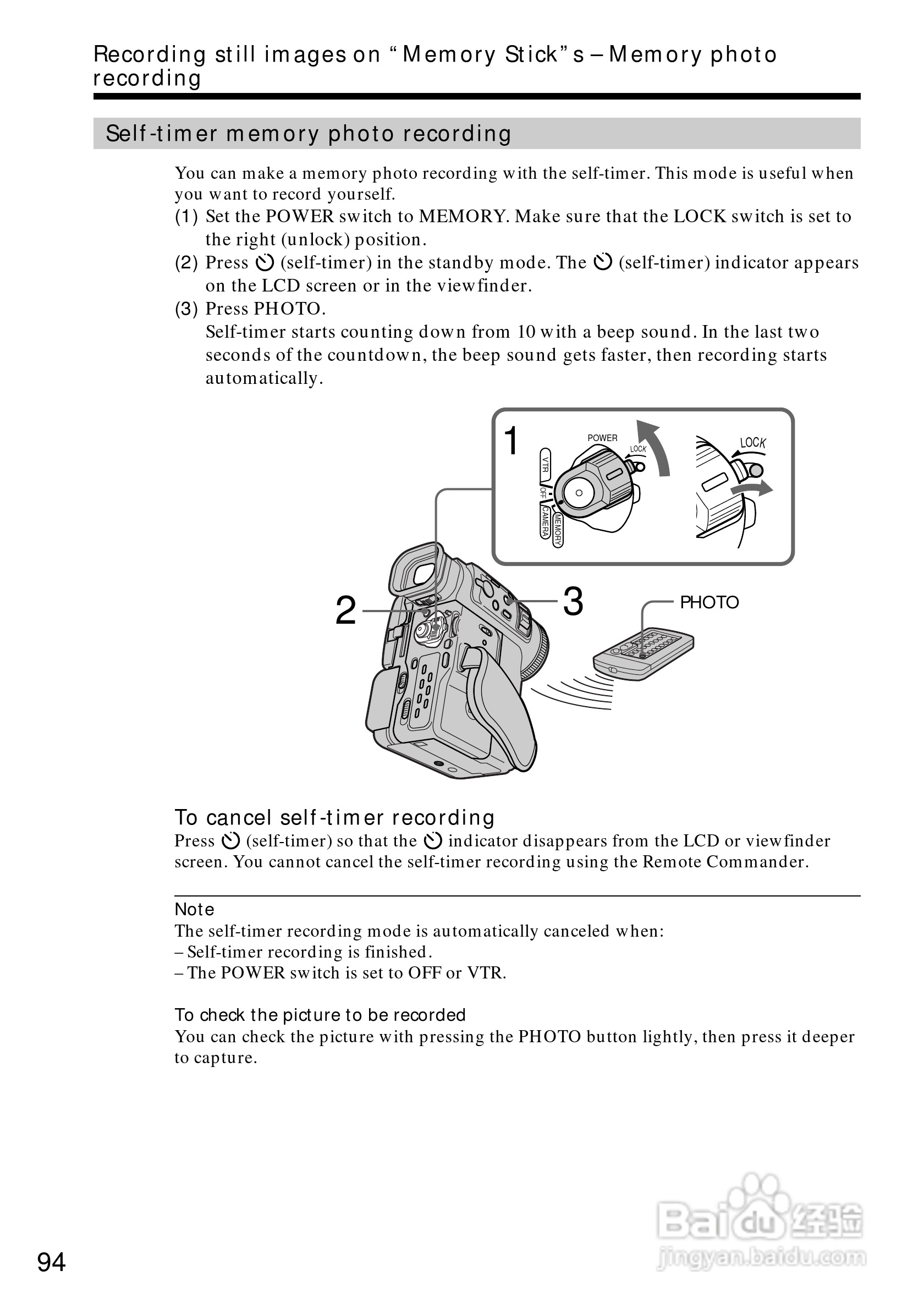 Recording still images on “Memory Stick”s – Memory photo recording

Self-timer memory photo recording

You can make a memory photo recording with the self-timer. This mode is useful when you want to record yourself.
(1) Set the POWER switch to MEMORY. Make sure that the LOCK switch is set to the right (unlock) position.
(2) Press ⏲ (self-timer) in the standby mode. The ⏲ (self-timer) indicator appears on the LCD screen or in the viewfinder.
(3) Press PHOTO.
Self-timer starts counting down from 10 with a beep sound. In the last two seconds of the countdown, the beep sound gets faster, then recording starts automatically.

1
POWER
LOCK
VTR
OFF
CAMERA
MEMORY
LOCK
2
3
PHOTO

To cancel self-timer recording
Press ⏲ (self-timer) so that the ⏲ indicator disappears from the LCD or viewfinder screen. You cannot cancel the self-timer recording using the Remote Commander.

Note
The self-timer recording mode is automatically canceled when:
– Self-timer recording is finished.
– The POWER switch is set to OFF or VTR.

To check the picture to be recorded
You can check the picture with pressing the PHOTO button lightly, then press it deeper to capture.

94

Baidu 经验
jingyan.baidu.com